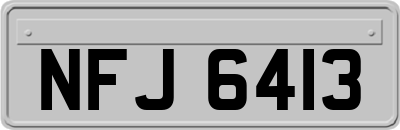 NFJ 6413